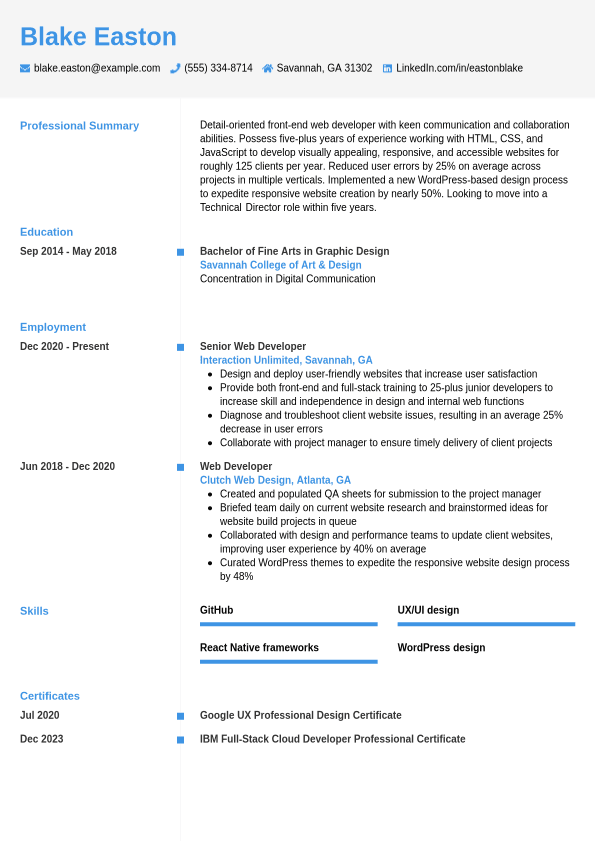 Blake Easton

blake.easton@example.com (555) 334-8714 Savannah, GA 31302 LinkedIn.com/in/eastonblake

Professional Summary

Detail-oriented front-end web developer with keen communication and collaboration abilities. Possess five-plus years of experience working with HTML, CSS, and JavaScript to develop visually appealing, responsive, and accessible websites for roughly 125 clients per year. Reduced user errors by 25% on average across projects in multiple verticals. Implemented a new WordPress-based design process to expedite responsive website creation by nearly 50%. Looking to move into a Technical Director role within five years.

Education

Sep 2014 - May 2018

Bachelor of Fine Arts in Graphic Design
Savannah College of Art & Design
Concentration in Digital Communication

Employment

Dec 2020 - Present

Senior Web Developer
Interaction Unlimited, Savannah, GA
- Design and deploy user-friendly websites that increase user satisfaction
- Provide both front-end and full-stack training to 25-plus junior developers to increase skill and independence in design and internal web functions
- Diagnose and troubleshoot client website issues, resulting in an average 25% decrease in user errors
- Collaborate with project manager to ensure timely delivery of client projects

Jun 2018 - Dec 2020

Web Developer
Clutch Web Design, Atlanta, GA
- Created and populated QA sheets for submission to the project manager
- Briefed team daily on current website research and brainstormed ideas for website build projects in queue
- Collaborated with design and performance teams to update client websites, improving user experience by 40% on average
- Curated WordPress themes to expedite the responsive website design process by 48%

Skills

GitHub

UX/UI design

React Native frameworks

WordPress design

Certificates

Jul 2020

Google UX Professional Design Certificate

Dec 2023

IBM Full-Stack Cloud Developer Professional Certificate